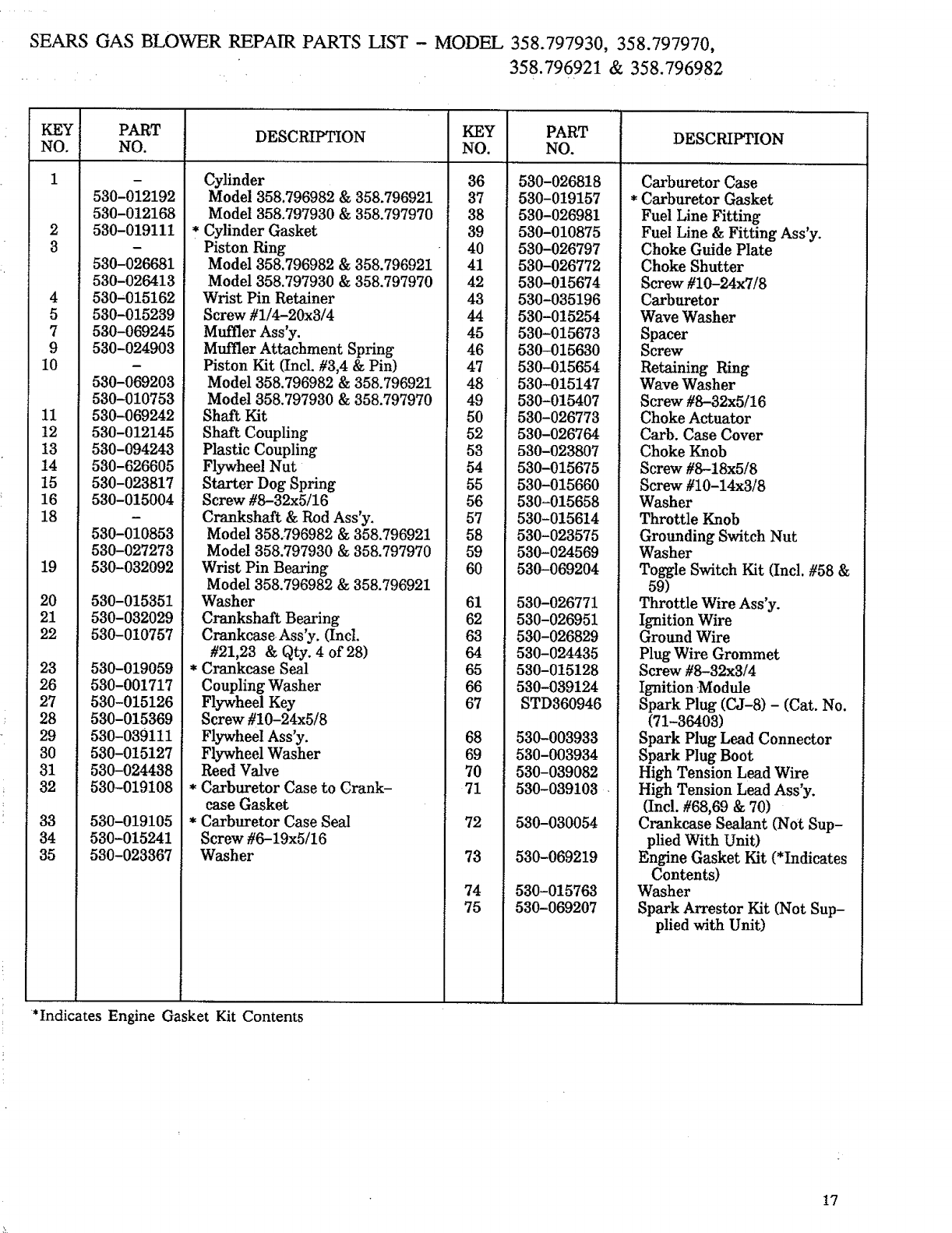 SEARS GAS BLOWER REPAIR PARTS LIST – MODEL 358.797930, 358.797970, 358.796921 & 358.796982

| KEY NO. | PART NO. | DESCRIPTION |
|---|---|---|
| 1 | – | Cylinder |
| | 530–012192 | Model 358.796982 & 358.796921 |
| | 530–012168 | Model 358.797930 & 358.797970 |
| 2 | 530–019111 | * Cylinder Gasket |
| 3 | – | Piston Ring |
| | 530–026681 | Model 358.796982 & 358.796921 |
| | 530–026413 | Model 358.797930 & 358.797970 |
| 4 | 530–015162 | Wrist Pin Retainer |
| 5 | 530–015239 | Screw #1/4–20x3/4 |
| 7 | 530–069245 | Muffler Ass'y. |
| 9 | 530–024903 | Muffler Attachment Spring |
| 10 | – | Piston Kit (Incl. #3,4 & Pin) |
| | 530–069203 | Model 358.796982 & 358.796921 |
| | 530–010753 | Model 358.797930 & 358.797970 |
| 11 | 530–069242 | Shaft Kit |
| 12 | 530–012145 | Shaft Coupling |
| 13 | 530–094243 | Plastic Coupling |
| 14 | 530–626605 | Flywheel Nut |
| 15 | 530–023817 | Starter Dog Spring |
| 16 | 530–015004 | Screw #8–32x5/16 |
| 18 | – | Crankshaft & Rod Ass'y. |
| | 530–010853 | Model 358.796982 & 358.796921 |
| | 530–027273 | Model 358.797930 & 358.797970 |
| 19 | 530–032092 | Wrist Pin Bearing Model 358.796982 & 358.796921 |
| 20 | 530–015351 | Washer |
| 21 | 530–032029 | Crankshaft Bearing |
| 22 | 530–010757 | Crankcase Ass'y. (Incl. #21,23 & Qty. 4 of 28) |
| 23 | 530–019059 | * Crankcase Seal |
| 26 | 530–001717 | Coupling Washer |
| 27 | 530–015126 | Flywheel Key |
| 28 | 530–015369 | Screw #10–24x5/8 |
| 29 | 530–039111 | Flywheel Ass'y. |
| 30 | 530–015127 | Flywheel Washer |
| 31 | 530–024438 | Reed Valve |
| 32 | 530–019108 | * Carburetor Case to Crankcase Gasket |
| 33 | 530–019105 | * Carburetor Case Seal |
| 34 | 530–015241 | Screw #6–19x5/16 |
| 35 | 530–023367 | Washer |

| KEY NO. | PART NO. | DESCRIPTION |
|---|---|---|
| 36 | 530–026818 | Carburetor Case |
| 37 | 530–019157 | * Carburetor Gasket |
| 38 | 530–026981 | Fuel Line Fitting |
| 39 | 530–010875 | Fuel Line & Fitting Ass'y. |
| 40 | 530–026797 | Choke Guide Plate |
| 41 | 530–026772 | Choke Shutter |
| 42 | 530–015674 | Screw #10–24x7/8 |
| 43 | 530–035196 | Carburetor |
| 44 | 530–015254 | Wave Washer |
| 45 | 530–015673 | Spacer |
| 46 | 530–015630 | Screw |
| 47 | 530–015654 | Retaining Ring |
| 48 | 530–015147 | Wave Washer |
| 49 | 530–015407 | Screw #8–32x5/16 |
| 50 | 530–026773 | Choke Actuator |
| 52 | 530–026764 | Carb. Case Cover |
| 53 | 530–023807 | Choke Knob |
| 54 | 530–015675 | Screw #8–18x5/8 |
| 55 | 530–015660 | Screw #10–14x3/8 |
| 56 | 530–015658 | Washer |
| 57 | 530–015614 | Throttle Knob |
| 58 | 530–023575 | Grounding Switch Nut |
| 59 | 530–024569 | Washer |
| 60 | 530–069204 | Toggle Switch Kit (Incl. #58 & 59) |
| 61 | 530–026771 | Throttle Wire Ass'y. |
| 62 | 530–026951 | Ignition Wire |
| 63 | 530–026829 | Ground Wire |
| 64 | 530–024435 | Plug Wire Grommet |
| 65 | 530–015128 | Screw #8–32x3/4 |
| 66 | 530–039124 | Ignition Module |
| 67 | STD360946 | Spark Plug (CJ–8) – (Cat. No. (71–36403) |
| 68 | 530–003933 | Spark Plug Lead Connector |
| 69 | 530–003934 | Spark Plug Boot |
| 70 | 530–039082 | High Tension Lead Wire |
| 71 | 530–039103 | High Tension Lead Ass'y. (Incl. #68,69 & 70) |
| 72 | 530–030054 | Crankcase Sealant (Not Supplied With Unit) |
| 73 | 530–069219 | Engine Gasket Kit (*Indicates Contents) |
| 74 | 530–015763 | Washer |
| 75 | 530–069207 | Spark Arrestor Kit (Not Supplied with Unit) |

*Indicates Engine Gasket Kit Contents

17